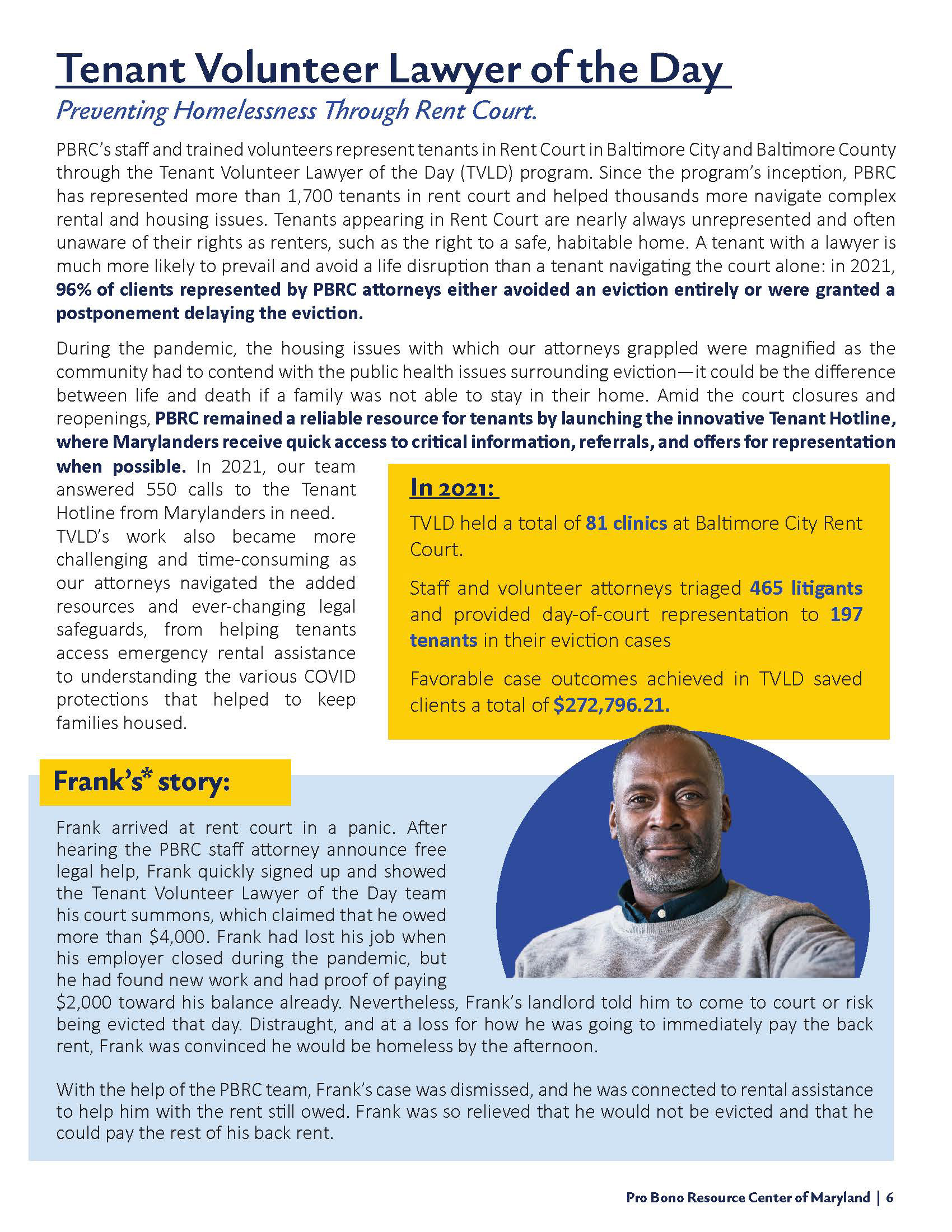 Tenant Volunteer Lawyer of the Day

Preventing Homelessness Through Rent Court.

PBRC's staff and trained volunteers represent tenants in Rent Court in Baltimore City and Baltimore County through the Tenant Volunteer Lawyer of the Day (TVLD) program. Since the program's inception, PBRC has represented more than 1,700 tenants in rent court and helped thousands more navigate complex rental and housing issues. Tenants appearing in Rent Court are nearly always unrepresented and often unaware of their rights as renters, such as the right to a safe, habitable home. A tenant with a lawyer is much more likely to prevail and avoid a life disruption than a tenant navigating the court alone: in 2021, 96% of clients represented by PBRC attorneys either avoided an eviction entirely or were granted a postponement delaying the eviction.

During the pandemic, the housing issues with which our attorneys grappled were magnified as the community had to contend with the public health issues surrounding eviction—it could be the difference between life and death if a family was not able to stay in their home. Amid the court closures and reopenings, PBRC remained a reliable resource for tenants by launching the innovative Tenant Hotline, where Marylanders receive quick access to critical information, referrals, and offers for representation when possible. In 2021, our team answered 550 calls to the Tenant Hotline from Marylanders in need.

TVLD's work also became more challenging and time-consuming as our attorneys navigated the added resources and ever-changing legal safeguards, from helping tenants access emergency rental assistance to understanding the various COVID protections that helped to keep families housed.

In 2021:

TVLD held a total of 81 clinics at Baltimore City Rent Court.

Staff and volunteer attorneys triaged 465 litigants and provided day-of-court representation to 197 tenants in their eviction cases

Favorable case outcomes achieved in TVLD saved clients a total of $272,796.21.

Frank's* story:

Frank arrived at rent court in a panic. After hearing the PBRC staff attorney announce free legal help, Frank quickly signed up and showed the Tenant Volunteer Lawyer of the Day team his court summons, which claimed that he owed more than $4,000. Frank had lost his job when his employer closed during the pandemic, but he had found new work and had proof of paying $2,000 toward his balance already. Nevertheless, Frank's landlord told him to come to court or risk being evicted that day. Distraught, and at a loss for how he was going to immediately pay the back rent, Frank was convinced he would be homeless by the afternoon.

With the help of the PBRC team, Frank's case was dismissed, and he was connected to rental assistance to help him with the rent still owed. Frank was so relieved that he would not be evicted and that he could pay the rest of his back rent.

Pro Bono Resource Center of Maryland | 6